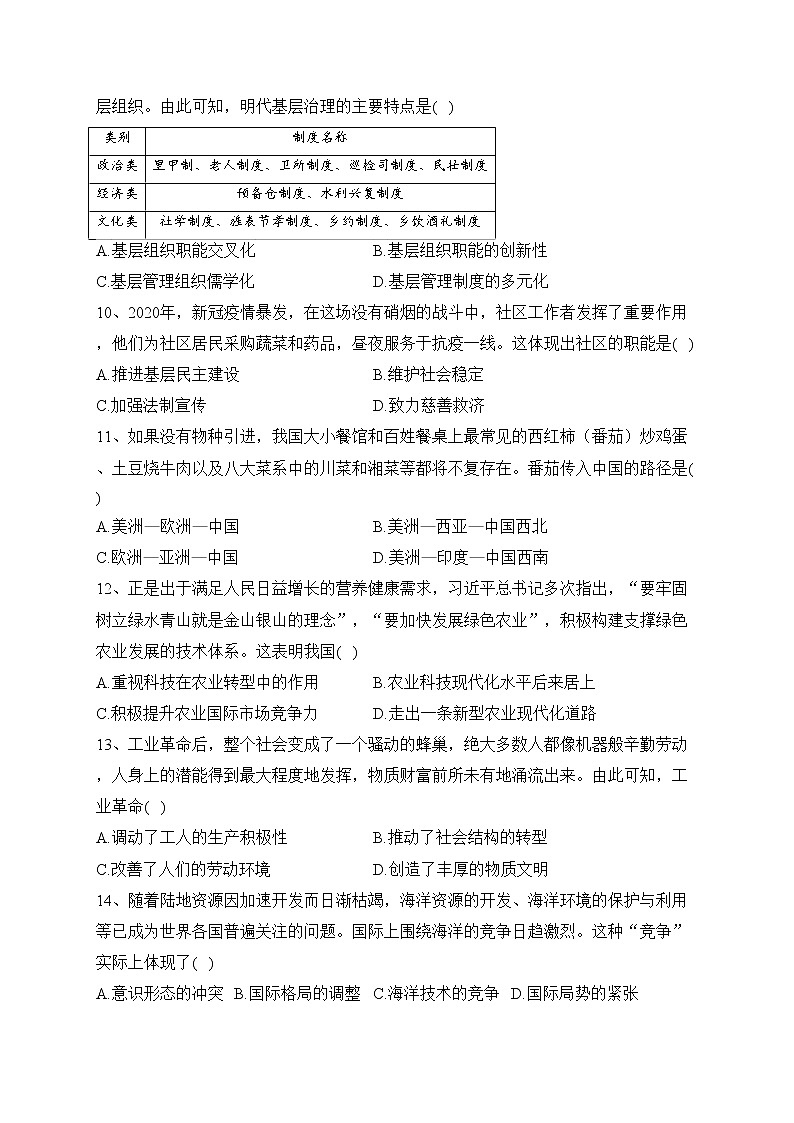 层组织。由此可知，明代基层治理的主要特点是( )

| 类别 | 制度名称 |
|---|---|
| 政治类 | 里甲制、老人制度、卫所制度、巡检司制度、民壮制度 |
| 经济类 | 预备仓制度、水利兴复制度 |
| 文化类 | 社学制度、旌表节孝制度、乡约制度、乡饮酒礼制度 |

A.基层组织职能交叉化　　B.基层组织职能的创新性
C.基层管理组织儒学化　　D.基层管理制度的多元化

10、2020年，新冠疫情暴发，在这场没有硝烟的战斗中，社区工作者发挥了重要作用，他们为社区居民采购蔬菜和药品，昼夜服务于抗疫一线。这体现出社区的职能是( )
A.推进基层民主建设　　B.维护社会稳定
C.加强法制宣传　　D.致力慈善救济

11、如果没有物种引进，我国大小餐馆和百姓餐桌上最常见的西红柿（番茄）炒鸡蛋、土豆烧牛肉以及八大菜系中的川菜和湘菜等都将不复存在。番茄传入中国的路径是( )
A.美洲—欧洲—中国　　B.美洲—西亚—中国西北
C.欧洲—亚洲—中国　　D.美洲—印度—中国西南

12、正是出于满足人民日益增长的营养健康需求，习近平总书记多次指出，“要牢固树立绿水青山就是金山银山的理念”，“要加快发展绿色农业”，积极构建支撑绿色农业发展的技术体系。这表明我国( )
A.重视科技在农业转型中的作用　　B.农业科技现代化水平后来居上
C.积极提升农业国际市场竞争力　　D.走出一条新型农业现代化道路

13、工业革命后，整个社会变成了一个骚动的蜂巢，绝大多数人都像机器般辛勤劳动，人身上的潜能得到最大程度地发挥，物质财富前所未有地涌流出来。由此可知，工业革命( )
A.调动了工人的生产积极性　　B.推动了社会结构的转型
C.改善了人们的劳动环境　　D.创造了丰厚的物质文明

14、随着陆地资源因加速开发而日渐枯竭，海洋资源的开发、海洋环境的保护与利用等已成为世界各国普遍关注的问题。国际上围绕海洋的竞争日趋激烈。这种“竞争”实际上体现了( )
A.意识形态的冲突　B.国际格局的调整　C.海洋技术的竞争　D.国际局势的紧张